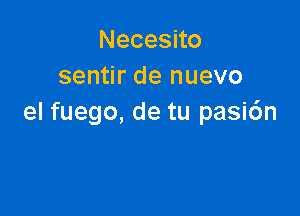 Necesito
sentir de nuevo
el fuego, de tu pasión